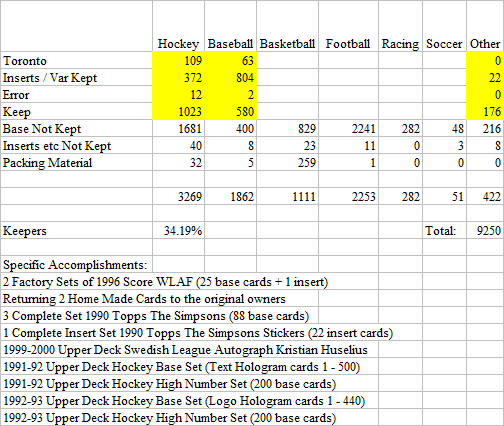 | | Hockey | Baseball | Basketball | Football | Racing | Soccer | Other |
|---|---|---|---|---|---|---|---|
| Toronto | 109 | 63 | | | | | 0 |
| Inserts / Var Kept | 372 | 804 | | | | | 22 |
| Error | 12 | 2 | | | | | 0 |
| Keep | 1023 | 580 | | | | | 176 |
| Base Not Kept | 1681 | 400 | 829 | 2241 | 282 | 48 | 216 |
| Inserts etc Not Kept | 40 | 8 | 23 | 11 | 0 | 3 | 8 |
| Packing Material | 32 | 5 | 259 | 1 | 0 | 0 | 0 |
| | | | | | | | |
| | 3269 | 1862 | 1111 | 2253 | 282 | 51 | 422 |
| | | | | | | | |
| Keepers | 34.19% | | | | | Total: | 9250 |

Specific Accomplishments:
2 Factory Sets of 1996 Score WLAF (25 base cards + 1 insert)
Returning 2 Home Made Cards to the original owners
3 Complete Set 1990 Topps The Simpsons (88 base cards)
1 Complete Insert Set 1990 Topps The Simpsons Stickers (22 insert cards)
1999-2000 Upper Deck Swedish League Autograph Kristian Huselius
1991-92 Upper Deck Hockey Base Set (Text Hologram cards 1 - 500)
1991-92 Upper Deck Hockey High Number Set (200 base cards)
1992-93 Upper Deck Hockey Base Set (Logo Hologram cards 1 - 440)
1992-93 Upper Deck Hockey High Number Set (200 base cards)